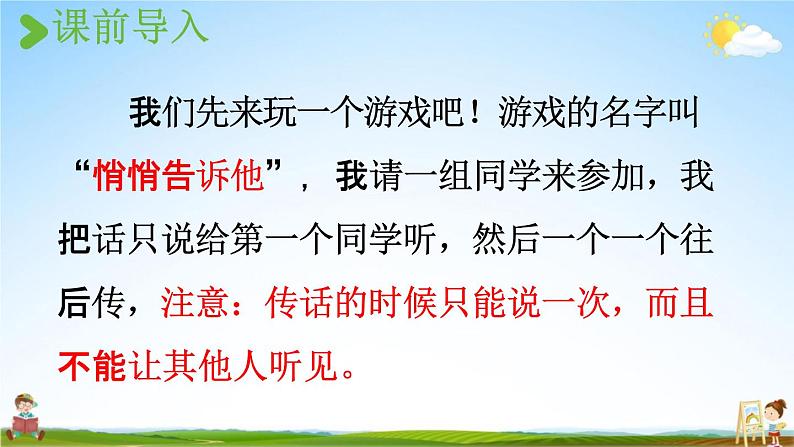 课前导入

我们先来玩一个游戏吧！游戏的名字叫“悄悄告诉他”，我请一组同学来参加，我把话只说给第一个同学听，然后一个一个往后传，注意：传话的时候只能说一次，而且不能让其他人听见。